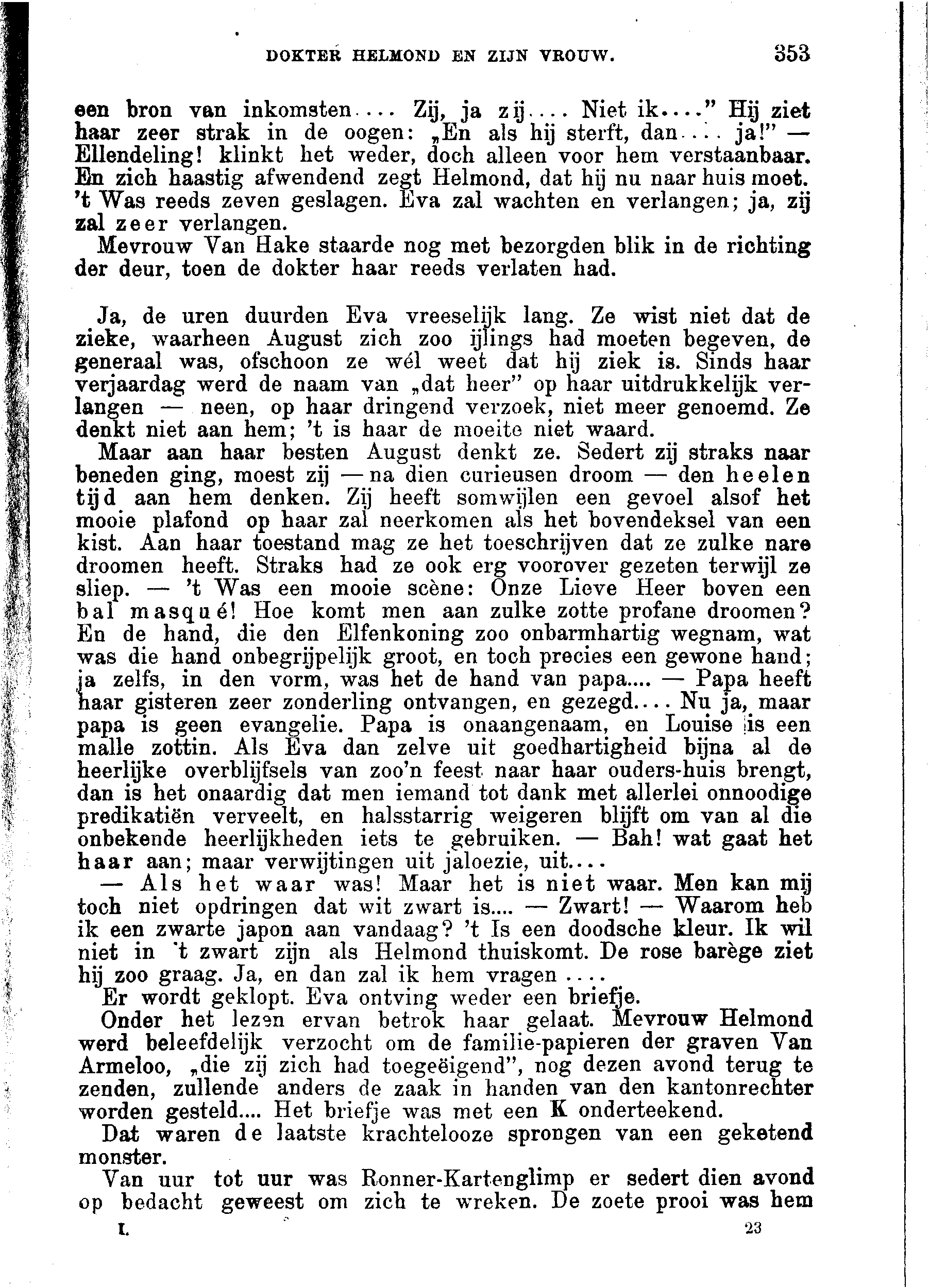 DOKTER HELMOND EN ZIJN VROUW. 353

een bron van inkomsten.... Zij, ja zij.... Niet ik...." Hij ziet haar zeer strak in de oogen: „En als hij sterft, dan.... ja!" — Ellendeling! klinkt het weder, doch alleen voor hem verstaanbaar. En zich haastig afwendend zegt Helmond, dat hij nu naar huis moet. 't Was reeds zeven geslagen. Eva zal wachten en verlangen; ja, zij zal zeer verlangen.

Mevrouw Van Hake staarde nog met bezorgden blik in de richting der deur, toen de dokter haar reeds verlaten had.

Ja, de uren duurden Eva vreeselijk lang. Ze wist niet dat de zieke, waarheen August zich zoo ijlings had moeten begeven, de generaal was, ofschoon ze wél weet dat hij ziek is. Sinds haar verjaardag werd de naam van „dat heer" op haar uitdrukkelijk verlangen — neen, op haar dringend verzoek, niet meer genoemd. Ze denkt niet aan hem; 't is haar de moeite niet waard.

Maar aan haar besten August denkt ze. Sedert zij straks naar beneden ging, moest zij — na dien curieusen droom — den heelen tijd aan hem denken. Zij heeft somwijlen een gevoel alsof het mooie plafond op haar zal neerkomen als het bovendeksel van een kist. Aan haar toestand mag ze het toeschrijven dat ze zulke nare droomen heeft. Straks had ze ook erg voorover gezeten terwijl ze sliep. — 't Was een mooie scène: Onze Lieve Heer boven een bal masqué! Hoe komt men aan zulke zotte profane droomen? En de hand, die den Elfenkoning zoo onbarmhartig wegnam, wat was die hand onbegrijpelijk groot, en toch precies een gewone hand; ja zelfs, in den vorm, was het de hand van papa.... — Papa heeft haar gisteren zeer zonderling ontvangen, en gezegd.... Nu ja, maar papa is geen evangelie. Papa is onaangenaam, en Louise is een malle zottin. Als Eva dan zelve uit goedhartigheid bijna al de heerlijke overblijfsels van zoo'n feest naar haar ouders-huis brengt, dan is het onaardig dat men iemand tot dank met allerlei onnoodige predikatiën verveelt, en halsstarrig weigeren blijft om van al die onbekende heerlijkheden iets te gebruiken. — Bah! wat gaat het haar aan; maar verwijtingen uit jaloezie, uit....

— Als het waar was! Maar het is niet waar. Men kan mij toch niet opdringen dat wit zwart is.... — Zwart! — Waarom heb ik een zwarte japon aan vandaag? 't Is een doodsche kleur. Ik wil niet in 't zwart zijn als Helmond thuiskomt. De rose barège ziet hij zoo graag. Ja, en dan zal ik hem vragen....

Er wordt geklopt. Eva ontving weder een briefje.

Onder het lezen ervan betrok haar gelaat. Mevrouw Helmond werd beleefdelijk verzocht om de familie-papieren der graven Van Armeloo, „die zij zich had toegeëigend", nog dezen avond terug te zenden, zullende anders de zaak in handen van den kantonrechter worden gesteld.... Het briefje was met een K onderteekend.

Dat waren de laatste krachtelooze sprongen van een geketend monster.

Van uur tot uur was Ronner-Kartenglimp er sedert dien avond op bedacht geweest om zich te wreken. De zoete prooi was hem

I. 23